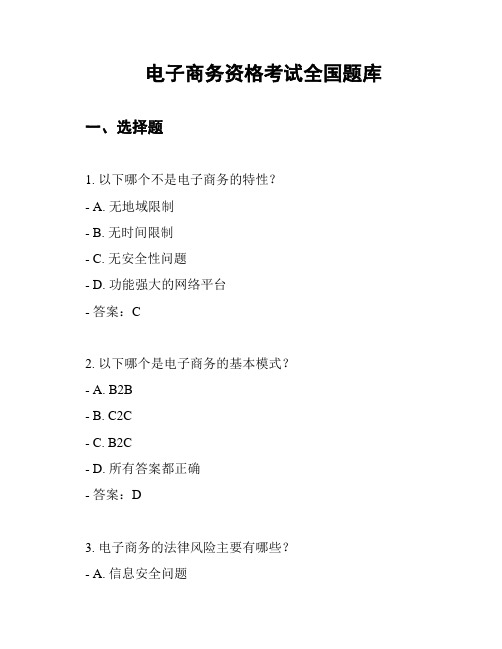 电子商务资格考试全国题库

一、选择题

1. 以下哪个不是电子商务的特性？

- A. 无地域限制

- B. 无时间限制

- C. 无安全性问题

- D. 功能强大的网络平台

- 答案：C

2. 以下哪个是电子商务的基本模式？

- A. B2B

- B. C2C

- C. B2C

- D. 所有答案都正确

- 答案：D

3. 电子商务的法律风险主要有哪些？

- A. 信息安全问题